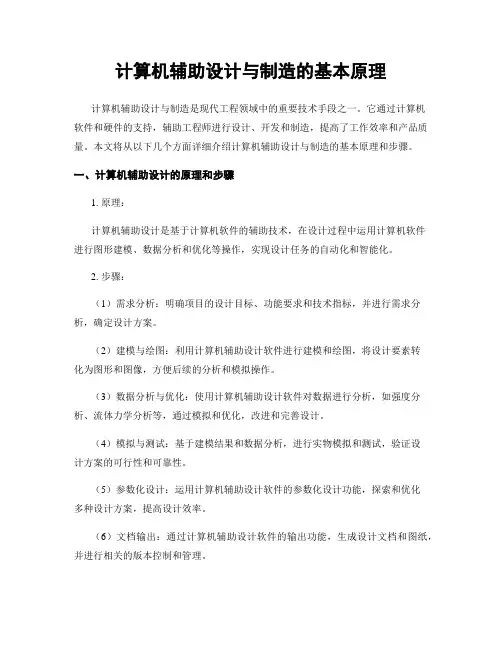 计算机辅助设计与制造的基本原理

计算机辅助设计与制造是现代工程领域中的重要技术手段之一。它通过计算机软件和硬件的支持，辅助工程师进行设计、开发和制造，提高了工作效率和产品质量。本文将从以下几个方面详细介绍计算机辅助设计与制造的基本原理和步骤。

一、计算机辅助设计的原理和步骤

1. 原理：

计算机辅助设计是基于计算机软件的辅助技术，在设计过程中运用计算机软件进行图形建模、数据分析和优化等操作，实现设计任务的自动化和智能化。

2. 步骤：

（1）需求分析：明确项目的设计目标、功能要求和技术指标，并进行需求分析，确定设计方案。

（2）建模与绘图：利用计算机辅助设计软件进行建模和绘图，将设计要素转化为图形和图像，方便后续的分析和模拟操作。

（3）数据分析与优化：使用计算机辅助设计软件对数据进行分析，如强度分析、流体力学分析等，通过模拟和优化，改进和完善设计。

（4）模拟与测试：基于建模结果和数据分析，进行实物模拟和测试，验证设计方案的可行性和可靠性。

（5）参数化设计：运用计算机辅助设计软件的参数化设计功能，探索和优化多种设计方案，提高设计效率。

（6）文档输出：通过计算机辅助设计软件的输出功能，生成设计文档和图纸，并进行相关的版本控制和管理。